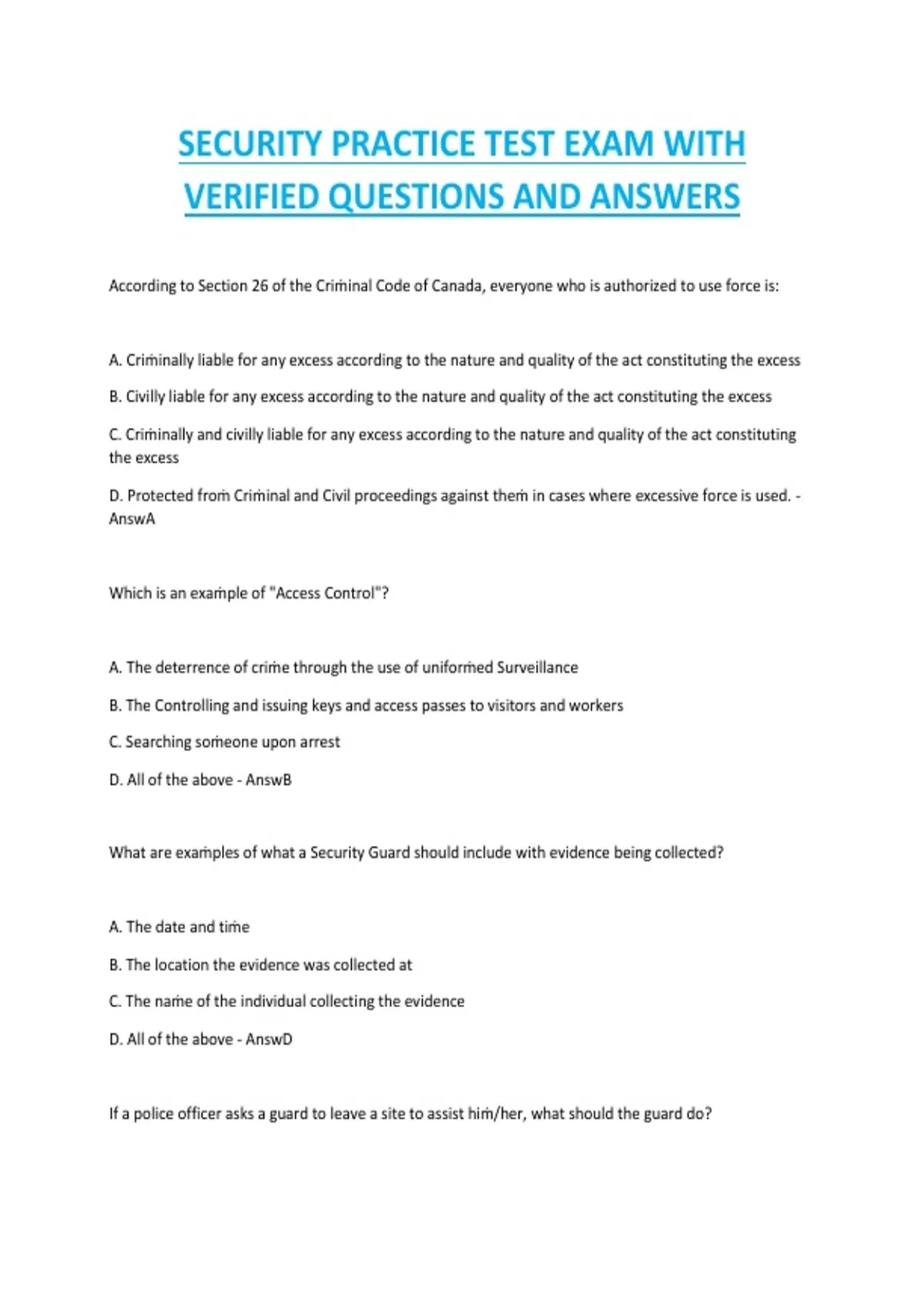 SECURITY PRACTICE TEST EXAM WITH VERIFIED QUESTIONS AND ANSWERS

According to Section 26 of the Criminal Code of Canada, everyone who is authorized to use force is:

A. Criminally liable for any excess according to the nature and quality of the act constituting the excess

B. Civilly liable for any excess according to the nature and quality of the act constituting the excess

C. Criminally and civilly liable for any excess according to the nature and quality of the act constituting the excess

D. Protected from Criminal and Civil proceedings against them in cases where excessive force is used. - AnswA

Which is an example of "Access Control"?

A. The deterrence of crime through the use of uniformed Surveillance

B. The Controlling and issuing keys and access passes to visitors and workers

C. Searching someone upon arrest

D. All of the above - AnswB

What are examples of what a Security Guard should include with evidence being collected?

A. The date and time

B. The location the evidence was collected at

C. The name of the individual collecting the evidence

D. All of the above - AnswD

If a police officer asks a guard to leave a site to assist him/her, what should the guard do?